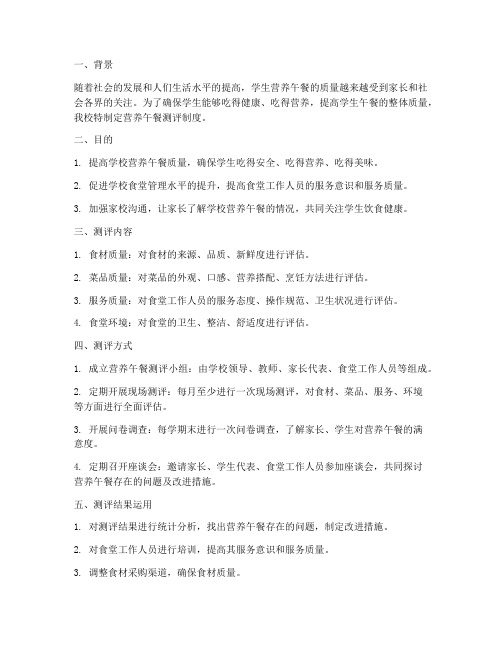 一、背景

随着社会的发展和人们生活水平的提高，学生营养午餐的质量越来越受到家长和社会各界的关注。为了确保学生能够吃得健康、吃得营养，提高学生午餐的整体质量，我校特制定营养午餐测评制度。

二、目的

1. 提高学校营养午餐质量，确保学生吃得安全、吃得营养、吃得美味。

2. 促进学校食堂管理水平的提升，提高食堂工作人员的服务意识和服务质量。

3. 加强家校沟通，让家长了解学校营养午餐的情况，共同关注学生饮食健康。

三、测评内容

1. 食材质量：对食材的来源、品质、新鲜度进行评估。

2. 菜品质量：对菜品的外观、口感、营养搭配、烹饪方法进行评估。

3. 服务质量：对食堂工作人员的服务态度、操作规范、卫生状况进行评估。

4. 食堂环境：对食堂的卫生、整洁、舒适度进行评估。

四、测评方式

1. 成立营养午餐测评小组：由学校领导、教师、家长代表、食堂工作人员等组成。

2. 定期开展现场测评：每月至少进行一次现场测评，对食材、菜品、服务、环境等方面进行全面评估。

3. 开展问卷调查：每学期末进行一次问卷调查，了解家长、学生对营养午餐的满意度。

4. 定期召开座谈会：邀请家长、学生代表、食堂工作人员参加座谈会，共同探讨营养午餐存在的问题及改进措施。

五、测评结果运用

1. 对测评结果进行统计分析，找出营养午餐存在的问题，制定改进措施。

2. 对食堂工作人员进行培训，提高其服务意识和服务质量。

3. 调整食材采购渠道，确保食材质量。